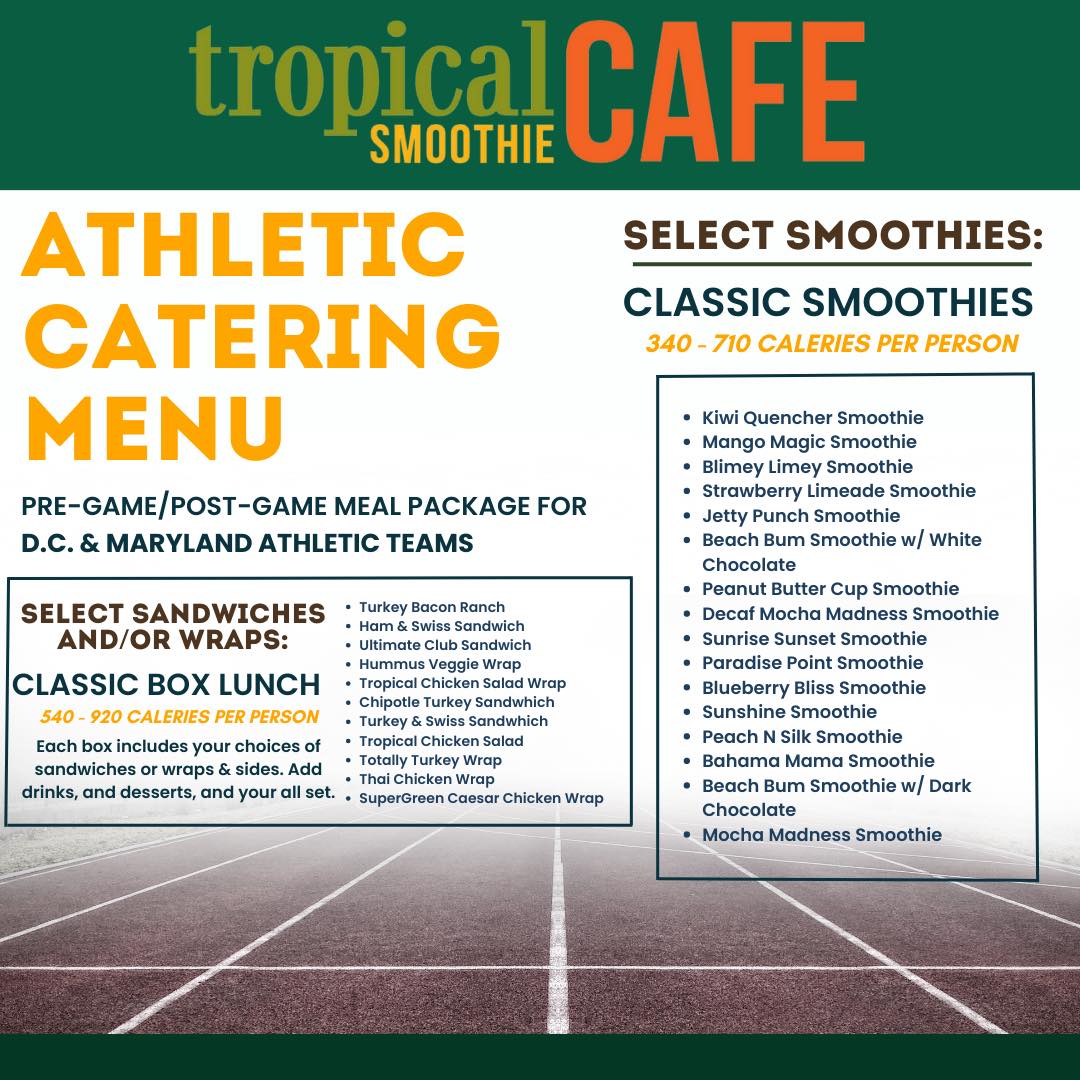 tropical SMOOTHIE CAFE

ATHLETIC CATERING MENU

PRE-GAME/POST-GAME MEAL PACKAGE FOR D.C. & MARYLAND ATHLETIC TEAMS

SELECT SANDWICHES AND/OR WRAPS:

CLASSIC BOX LUNCH

540 - 920 CALERIES PER PERSON

Each box includes your choices of sandwiches or wraps & sides. Add drinks, and desserts, and your all set.

- Turkey Bacon Ranch
- Ham & Swiss Sandwich
- Ultimate Club Sandwich
- Hummus Veggie Wrap
- Tropical Chicken Salad Wrap
- Chipotle Turkey Sandwhich
- Turkey & Swiss Sandwhich
- Tropical Chicken Salad
- Totally Turkey Wrap
- Thai Chicken Wrap
- SuperGreen Caesar Chicken Wrap

SELECT SMOOTHIES:

CLASSIC SMOOTHIES

340 - 710 CALERIES PER PERSON

- Kiwi Quencher Smoothie
- Mango Magic Smoothie
- Blimey Limey Smoothie
- Strawberry Limeade Smoothie
- Jetty Punch Smoothie
- Beach Bum Smoothie w/ White Chocolate
- Peanut Butter Cup Smoothie
- Decaf Mocha Madness Smoothie
- Sunrise Sunset Smoothie
- Paradise Point Smoothie
- Blueberry Bliss Smoothie
- Sunshine Smoothie
- Peach N Silk Smoothie
- Bahama Mama Smoothie
- Beach Bum Smoothie w/ Dark Chocolate
- Mocha Madness Smoothie